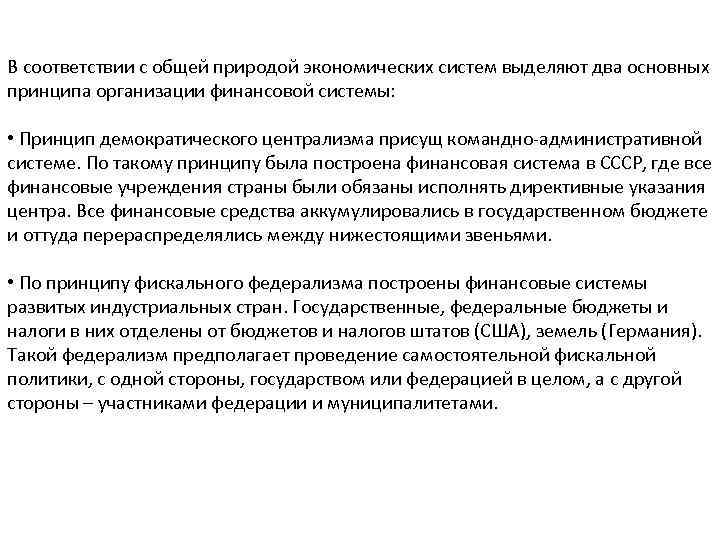 В соответствии с общей природой экономических систем выделяют два основных принципа организации финансовой системы:

• Принцип демократического централизма присущ командно-административной системе. По такому принципу была построена финансовая система в СССР, где все финансовые учреждения страны были обязаны исполнять директивные указания центра. Все финансовые средства аккумулировались в государственном бюджете и оттуда перераспределялись между нижестоящими звеньями.

• По принципу фискального федерализма построены финансовые системы развитых индустриальных стран. Государственные, федеральные бюджеты и налоги в них отделены от бюджетов и налогов штатов (США), земель (Германия). Такой федерализм предполагает проведение самостоятельной фискальной политики, с одной стороны, государством или федерацией в целом, а с другой стороны – участниками федерации и муниципалитетами.